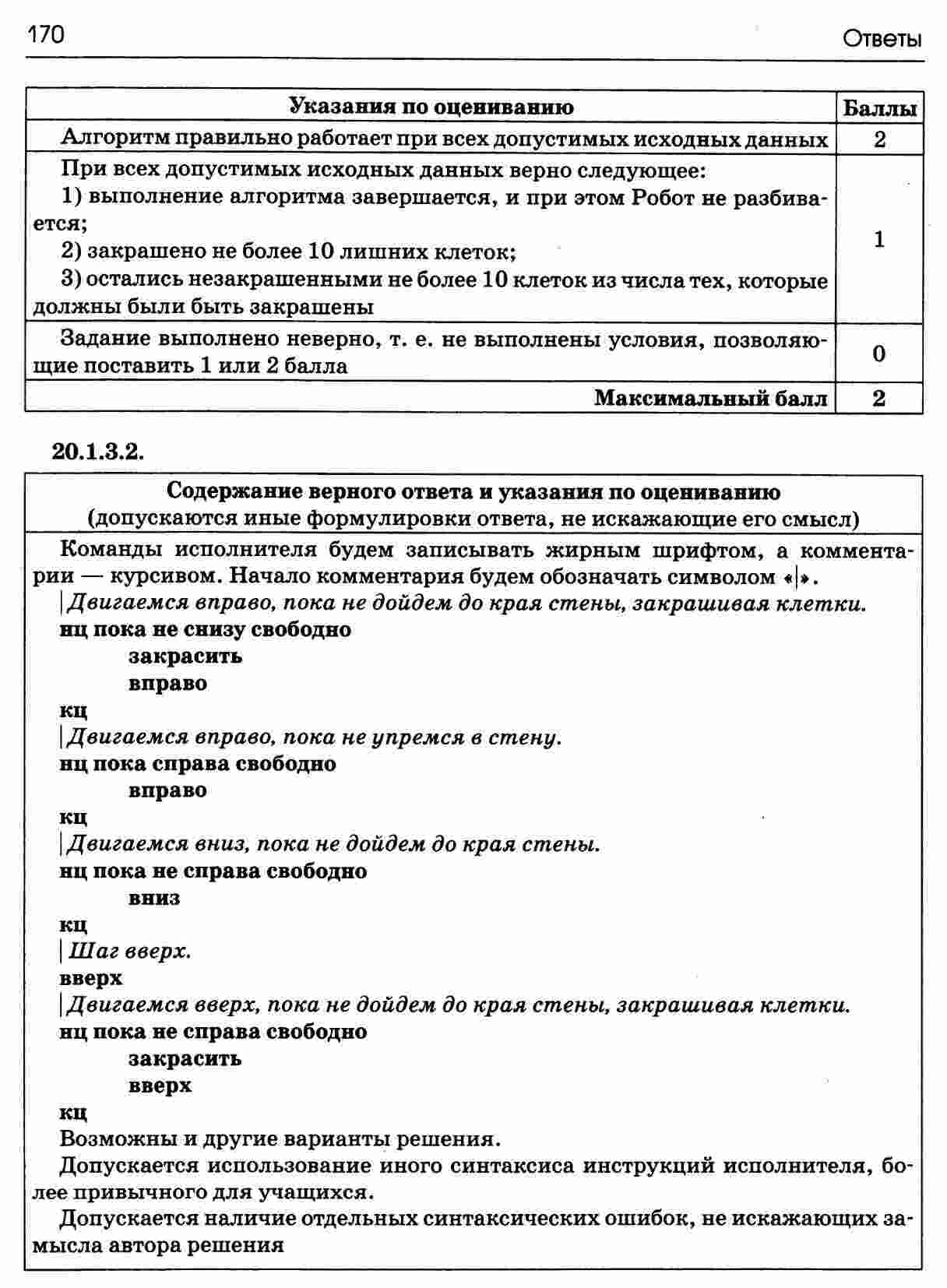 170 Ответы

| Указания по оцениванию | Баллы |
|---|---|
| Алгоритм правильно работает при всех допустимых исходных данных | 2 |
| При всех допустимых исходных данных верно следующее: 1) выполнение алгоритма завершается, и при этом Робот не разбивается; 2) закрашено не более 10 лишних клеток; 3) остались незакрашенными не более 10 клеток из числа тех, которые должны были быть закрашены | 1 |
| Задание выполнено неверно, т. е. не выполнены условия, позволяющие поставить 1 или 2 балла | 0 |
| Максимальный балл | 2 |

20.1.3.2.

Содержание верного ответа и указания по оцениванию
(допускаются иные формулировки ответа, не искажающие его смысл)

Команды исполнителя будем записывать жирным шрифтом, а комментарии — курсивом. Начало комментария будем обозначать символом «|».
|Двигаемся вправо, пока не дойдем до края стены, закрашивая клетки.
нц пока не снизу свободно
закрасить
вправо
кц
|Двигаемся вправо, пока не упремся в стену.
нц пока справа свободно
вправо
кц
|Двигаемся вниз, пока не дойдем до края стены.
нц пока не справа свободно
вниз
кц
|Шаг вверх.
вверх
|Двигаемся вверх, пока не дойдем до края стены, закрашивая клетки.
нц пока не справа свободно
закрасить
вверх
кц
Возможны и другие варианты решения.
Допускается использование иного синтаксиса инструкций исполнителя, более привычного для учащихся.
Допускается наличие отдельных синтаксических ошибок, не искажающих замысла автора решения